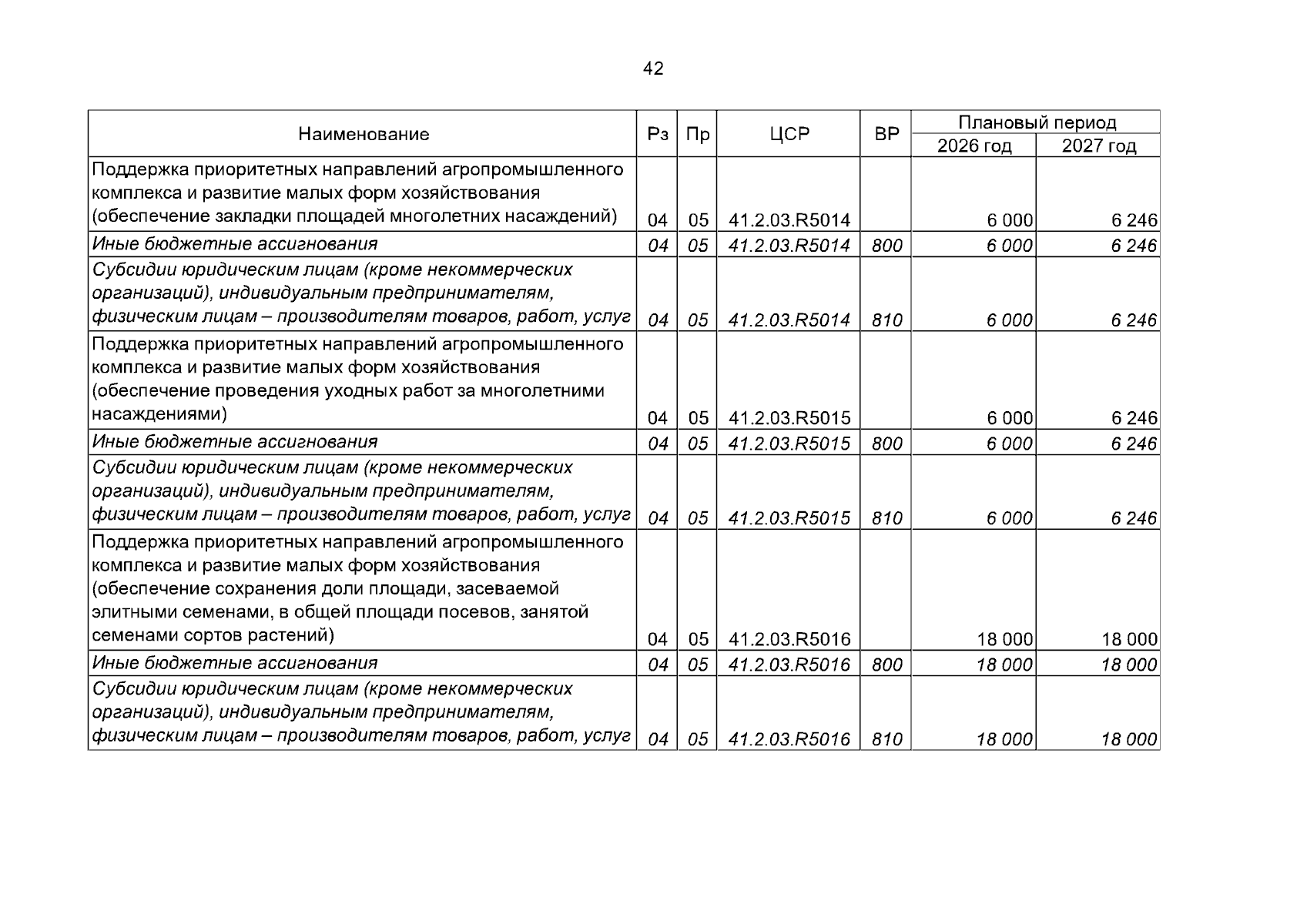 42

| Наименование | Рз | Пр | ЦСР | ВР | Плановый период 2026 год | Плановый период 2027 год |
|---|---|---|---|---|---|---|
| Поддержка приоритетных направлений агропромышленного комплекса и развитие малых форм хозяйствования (обеспечение закладки площадей многолетних насаждений) | 04 | 05 | 41.2.03.R5014 | | 6 000 | 6 246 |
| Иные бюджетные ассигнования | 04 | 05 | 41.2.03.R5014 | 800 | 6 000 | 6 246 |
| Субсидии юридическим лицам (кроме некоммерческих организаций), индивидуальным предпринимателям, физическим лицам – производителям товаров, работ, услуг | 04 | 05 | 41.2.03.R5014 | 810 | 6 000 | 6 246 |
| Поддержка приоритетных направлений агропромышленного комплекса и развитие малых форм хозяйствования (обеспечение проведения уходных работ за многолетними насаждениями) | 04 | 05 | 41.2.03.R5015 | | 6 000 | 6 246 |
| Иные бюджетные ассигнования | 04 | 05 | 41.2.03.R5015 | 800 | 6 000 | 6 246 |
| Субсидии юридическим лицам (кроме некоммерческих организаций), индивидуальным предпринимателям, физическим лицам – производителям товаров, работ, услуг | 04 | 05 | 41.2.03.R5015 | 810 | 6 000 | 6 246 |
| Поддержка приоритетных направлений агропромышленного комплекса и развитие малых форм хозяйствования (обеспечение сохранения доли площади, засеваемой элитными семенами, в общей площади посевов, занятой семенами сортов растений) | 04 | 05 | 41.2.03.R5016 | | 18 000 | 18 000 |
| Иные бюджетные ассигнования | 04 | 05 | 41.2.03.R5016 | 800 | 18 000 | 18 000 |
| Субсидии юридическим лицам (кроме некоммерческих организаций), индивидуальным предпринимателям, физическим лицам – производителям товаров, работ, услуг | 04 | 05 | 41.2.03.R5016 | 810 | 18 000 | 18 000 |